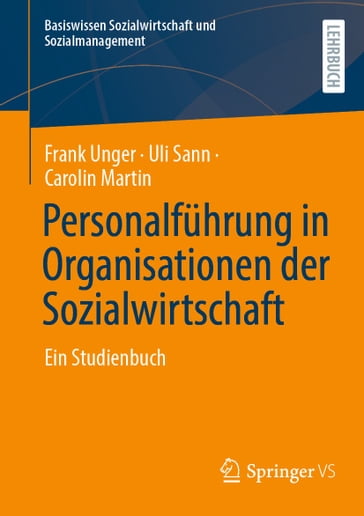 Basiswissen Sozialwirtschaft und Sozialmanagement

LEHRBUCH

Frank Unger · Uli Sann · Carolin Martin

Personalführung in Organisationen der Sozialwirtschaft

Ein Studienbuch

Springer VS